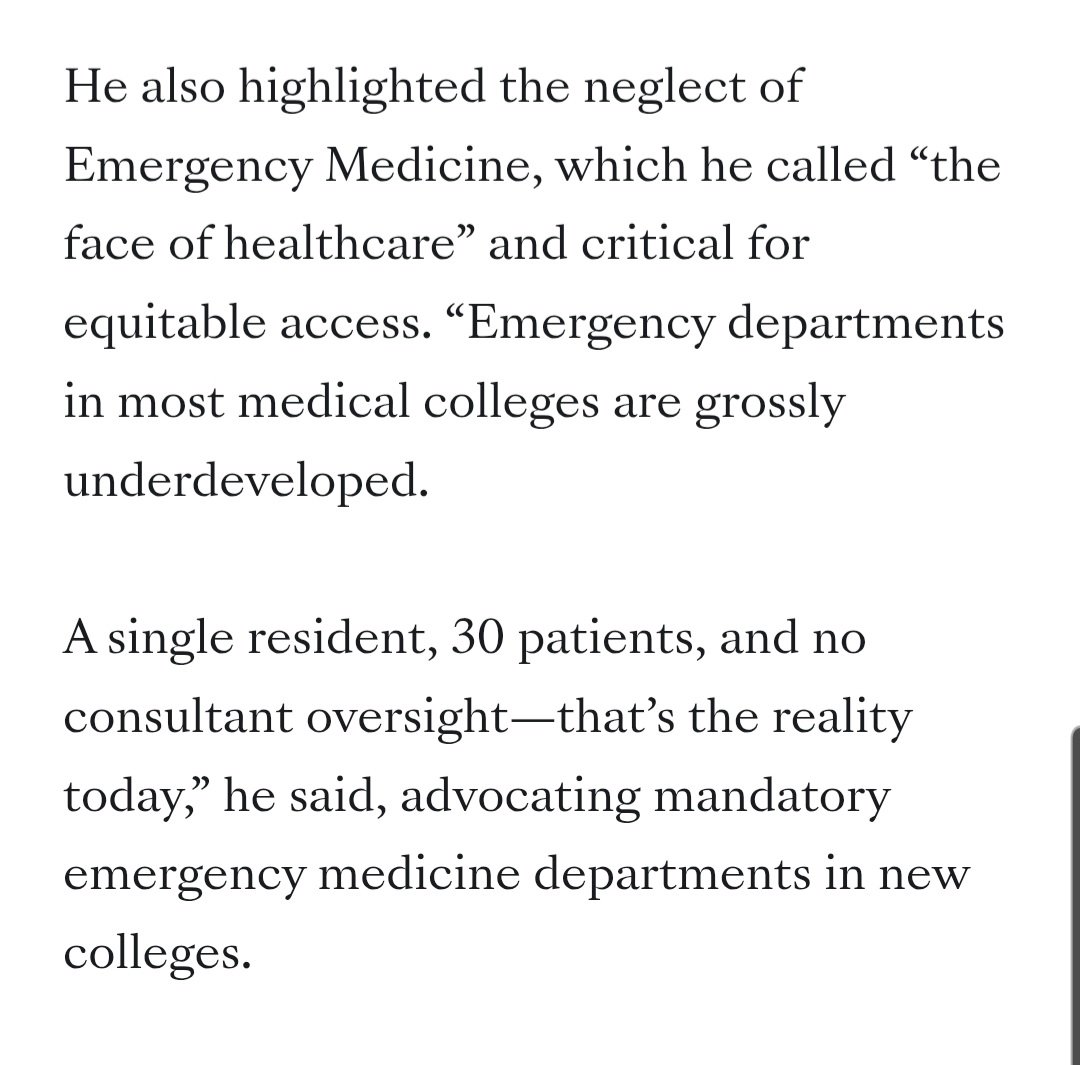 He also highlighted the neglect of Emergency Medicine, which he called “the face of healthcare” and critical for equitable access. “Emergency departments in most medical colleges are grossly underdeveloped.

A single resident, 30 patients, and no consultant oversight—that’s the reality today,” he said, advocating mandatory emergency medicine departments in new colleges.